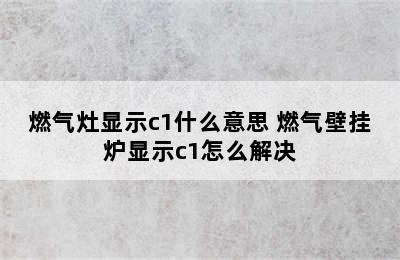 燃气灶显示c1什么意思 燃气壁挂炉显示c1怎么解决